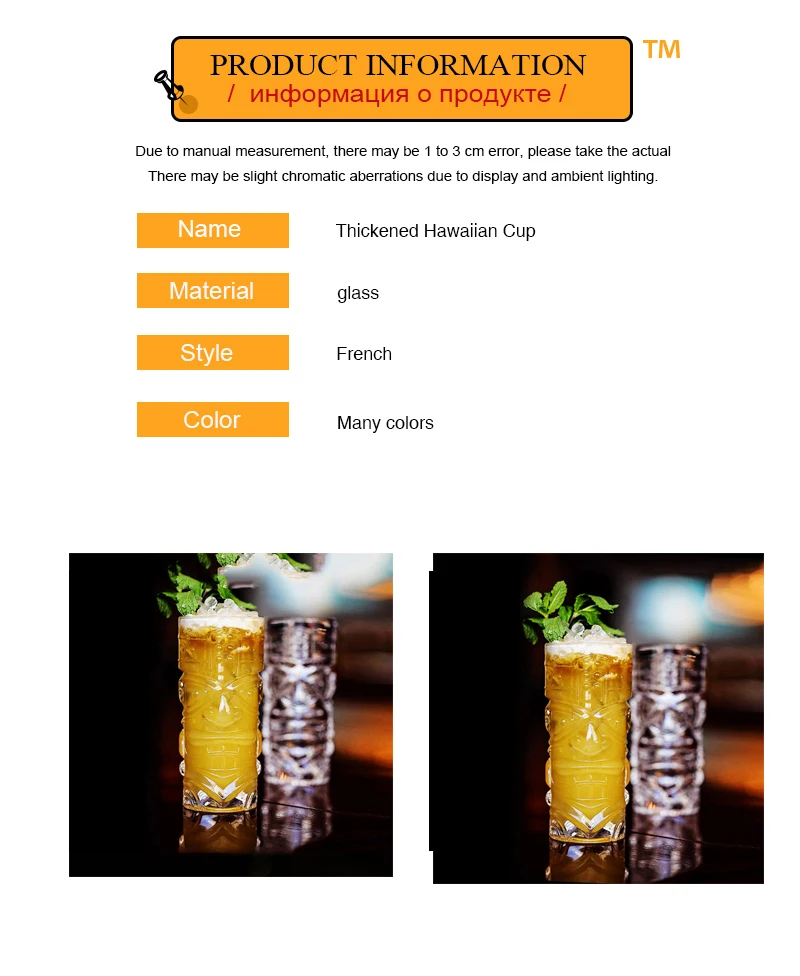 PRODUCT INFORMATION
/ информация о продукте /
TM

Due to manual measurement, there may be 1 to 3 cm error, please take the actual
There may be slight chromatic aberrations due to display and ambient lighting.

| Name | Thickened Hawaiian Cup |
|---|---|
| Material | glass |
| Style | French |
| Color | Many colors |